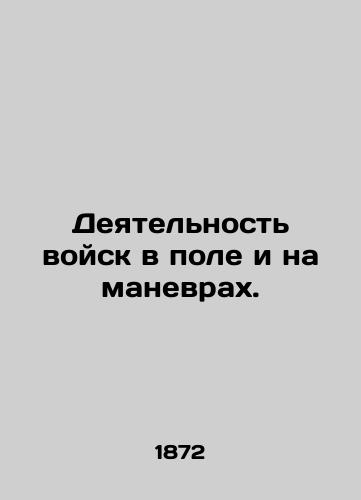 Деятельность войск в поле и на маневрах.

1872